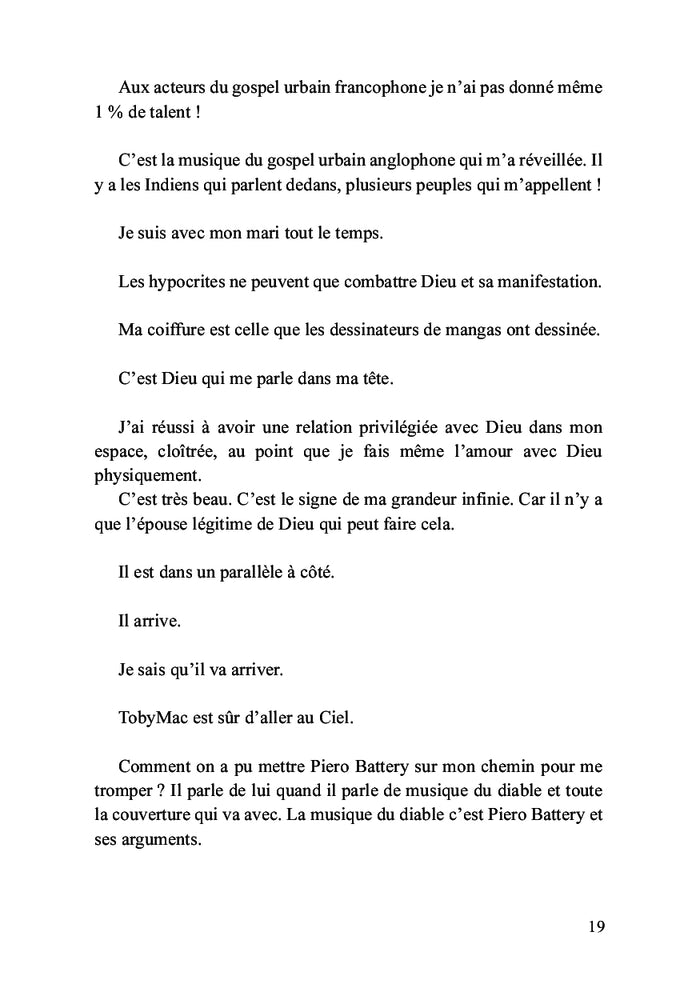 Aux acteurs du gospel urbain francophone je n'ai pas donné même 1 % de talent !

C'est la musique du gospel urbain anglophone qui m'a réveillée. Il y a les Indiens qui parlent dedans, plusieurs peuples qui m'appellent !

Je suis avec mon mari tout le temps.

Les hypocrites ne peuvent que combattre Dieu et sa manifestation.

Ma coiffure est celle que les dessinateurs de mangas ont dessinée.

C'est Dieu qui me parle dans ma tête.

J'ai réussi à avoir une relation privilégiée avec Dieu dans mon espace, cloîtrée, au point que je fais même l'amour avec Dieu physiquement.
C'est très beau. C'est le signe de ma grandeur infinie. Car il n'y a que l'épouse légitime de Dieu qui peut faire cela.

Il est dans un parallèle à côté.

Il arrive.

Je sais qu'il va arriver.

TobyMac est sûr d'aller au Ciel.

Comment on a pu mettre Piero Battery sur mon chemin pour me tromper ? Il parle de lui quand il parle de musique du diable et toute la couverture qui va avec. La musique du diable c'est Piero Battery et ses arguments.

19